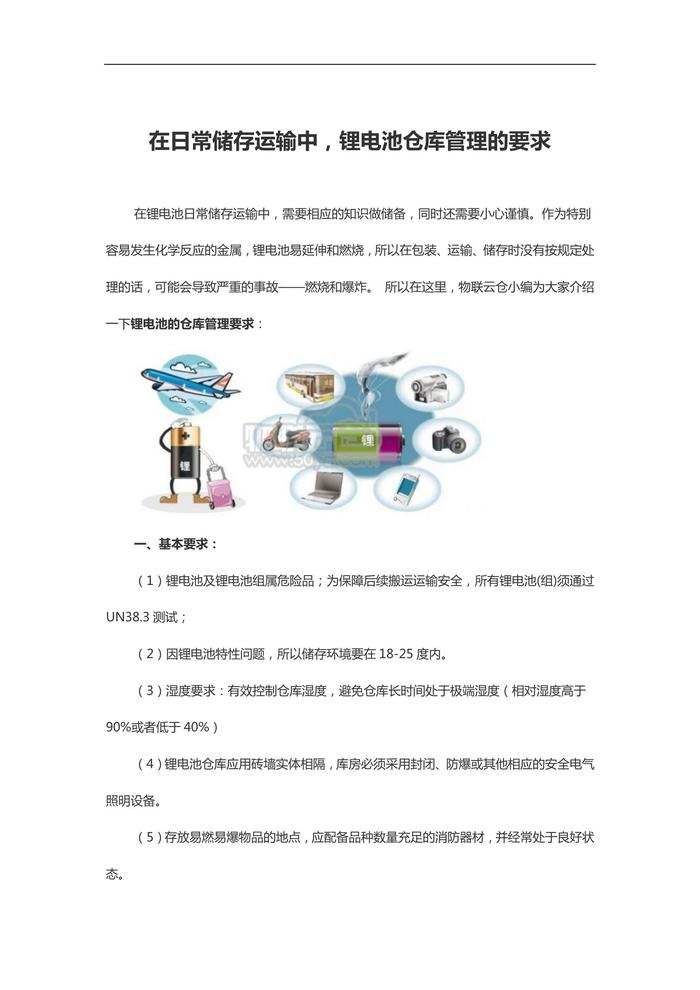 在日常储存运输中，锂电池仓库管理的要求

在锂电池日常储存运输中，需要相应的知识做储备，同时还需要小心谨慎。作为特别容易发生化学反应的金属，锂电池易延伸和燃烧，所以在包装、运输、储存时没有按规定处理的话，可能会导致严重的事故——燃烧和爆炸。 所以在这里，物联云仓小编为大家介绍一下锂电池的仓库管理要求：

锂

锂

一、基本要求：

（1）锂电池及锂电池组属危险品；为保障后续搬运运输安全，所有锂电池(组)须通过UN38.3 测试；

（2）因锂电池特性问题，所以储存环境要在 18-25 度内。

（3）湿度要求：有效控制仓库湿度，避免仓库长时间处于极端湿度（相对湿度高于90%或者低于 40%）

（4）锂电池仓库应用砖墙实体相隔，库房必须采用封闭、防爆或其他相应的安全电气照明设备。

（5）存放易燃易爆物品的地点，应配备品种数量充足的消防器材，并经常处于良好状态。